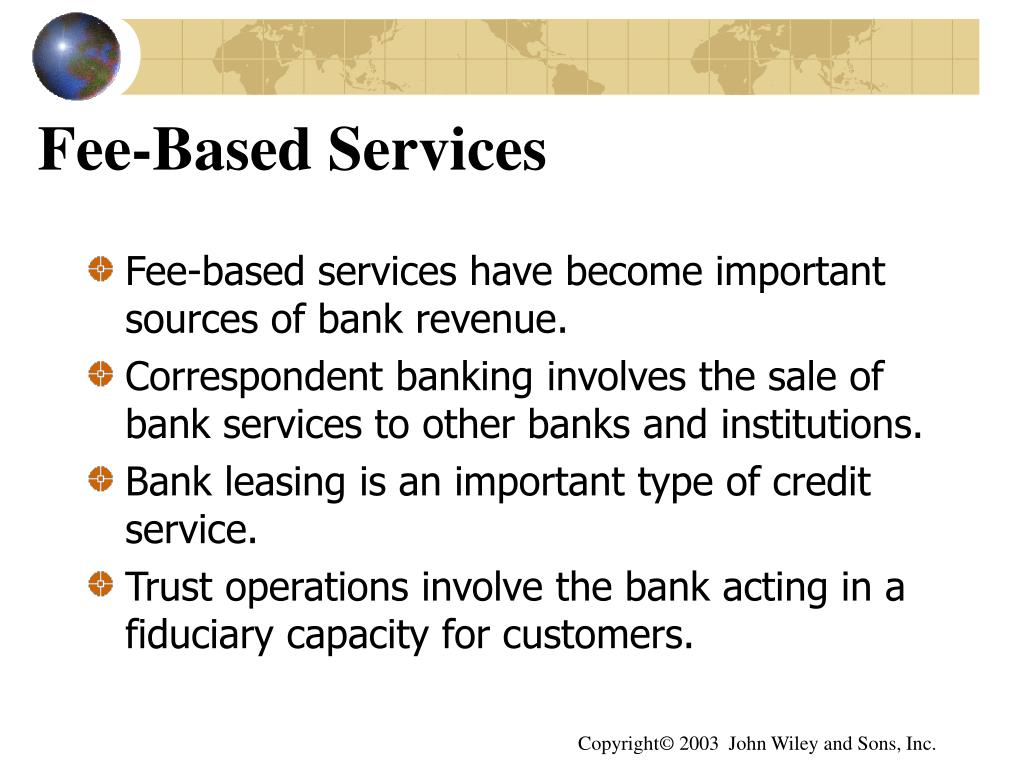 Fee-Based Services

Fee-based services have become important sources of bank revenue.

Correspondent banking involves the sale of bank services to other banks and institutions.

Bank leasing is an important type of credit service.

Trust operations involve the bank acting in a fiduciary capacity for customers.

Copyright© 2003 John Wiley and Sons, Inc.